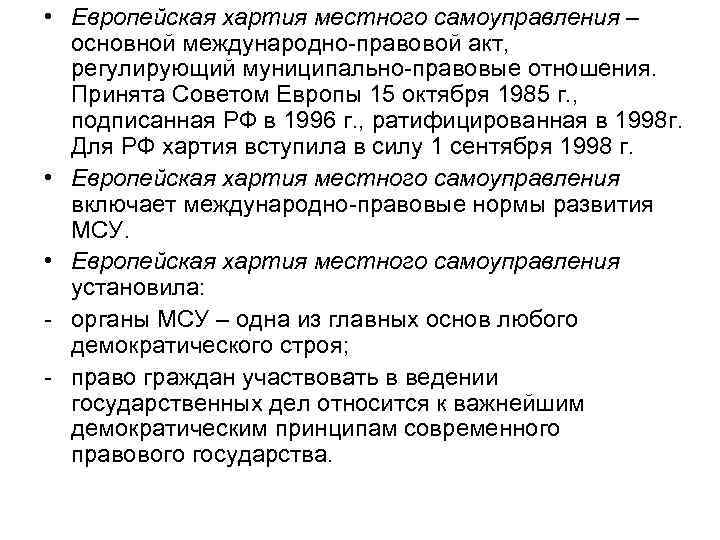 • Европейская хартия местного самоуправления – основной международно-правовой акт, регулирующий муниципально-правовые отношения. Принята Советом Европы 15 октября 1985 г., подписанная РФ в 1996 г., ратифицированная в 1998г. Для РФ хартия вступила в силу 1 сентября 1998 г.

• Европейская хартия местного самоуправления включает международно-правовые нормы развития МСУ.

• Европейская хартия местного самоуправления установила:

- органы МСУ – одна из главных основ любого демократического строя;

- право граждан участвовать в ведении государственных дел относится к важнейшим демократическим принципам современного правового государства.